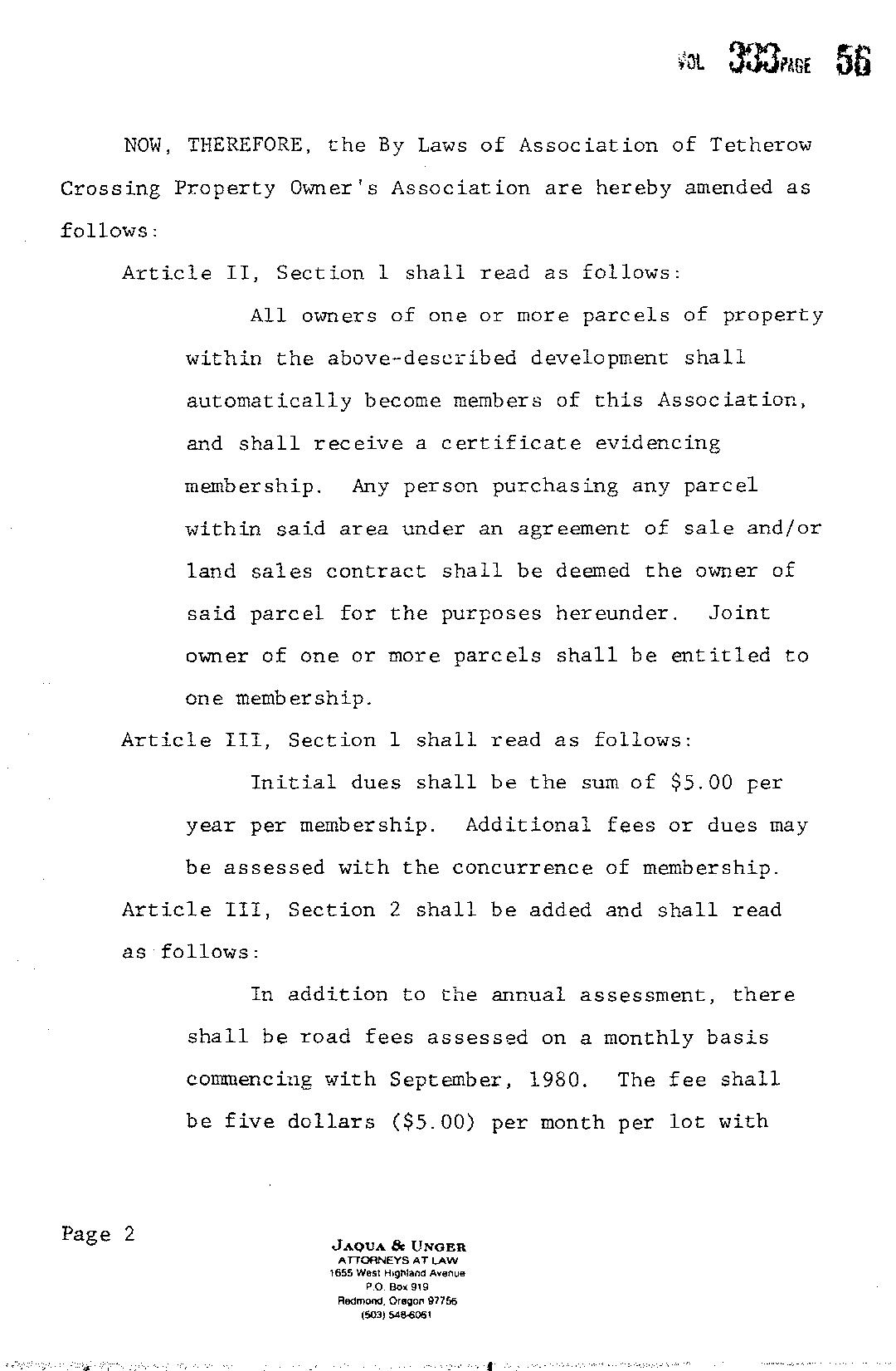 VOL 333 PAGE 56

NOW, THEREFORE, the By Laws of Association of Tetherow Crossing Property Owner's Association are hereby amended as follows:

Article II, Section 1 shall read as follows:

All owners of one or more parcels of property within the above-described development shall automatically become members of this Association, and shall receive a certificate evidencing membership. Any person purchasing any parcel within said area under an agreement of sale and/or land sales contract shall be deemed the owner of said parcel for the purposes hereunder. Joint owner of one or more parcels shall be entitled to one membership.

Article III, Section 1 shall read as follows:

Initial dues shall be the sum of $5.00 per year per membership. Additional fees or dues may be assessed with the concurrence of membership.

Article III, Section 2 shall be added and shall read as follows:

In addition to the annual assessment, there shall be road fees assessed on a monthly basis commencing with September, 1980. The fee shall be five dollars ($5.00) per month per lot with

Page 2

JAQUA & UNGER
ATTORNEYS AT LAW
1655 West Highland Avenue
P.O. Box 919
Redmond, Oregon 97756
(503) 548-6061